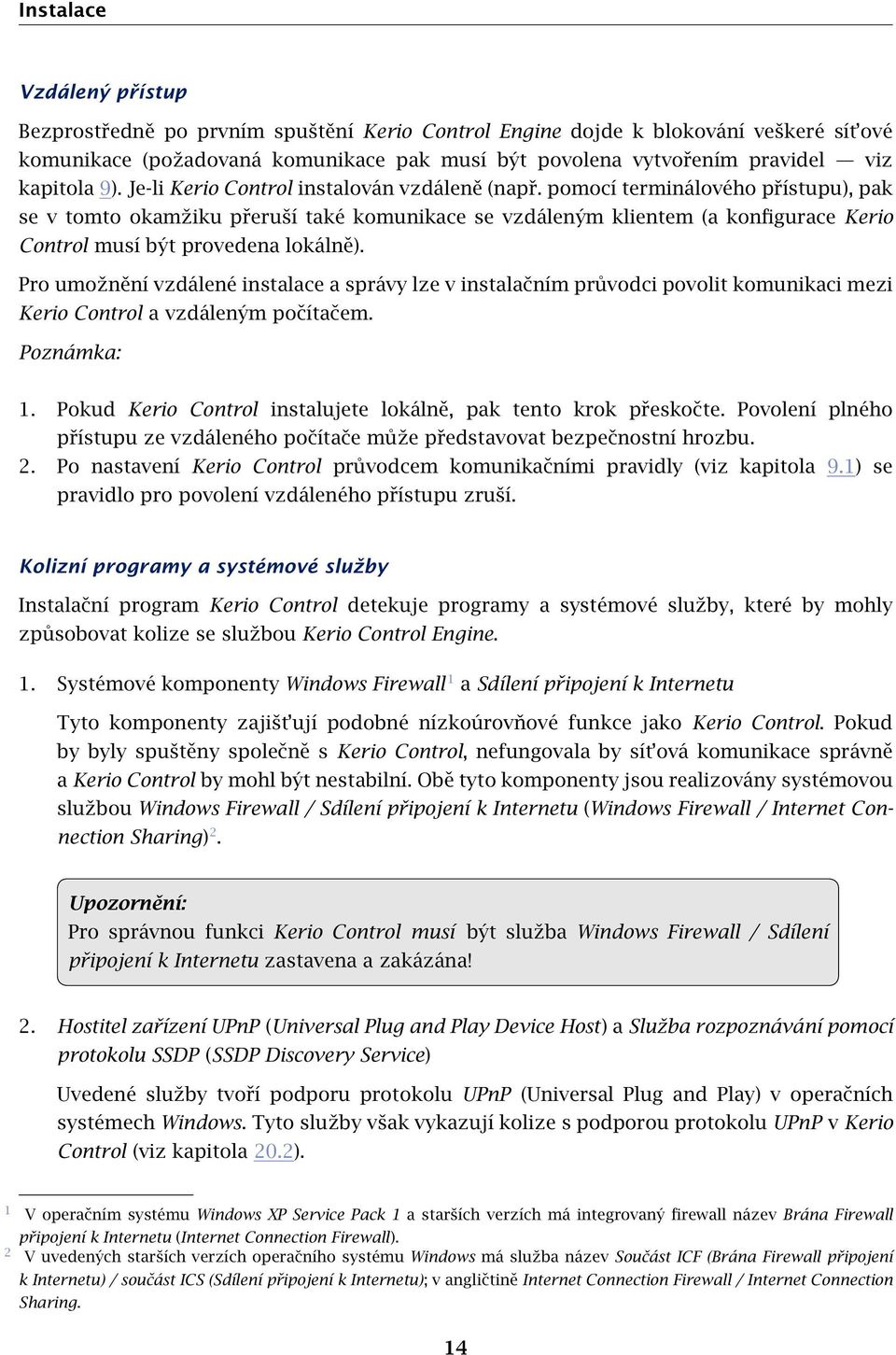 Instalace

Vzdálený přístup

Bezprostředně po prvním spuštění Kerio Control Engine dojde k blokování veškeré síťové komunikace (požadovaná komunikace pak musí být povolena vytvořením pravidel — viz kapitola 9). Je-li Kerio Control instalován vzdáleně (např. pomocí terminálového přístupu), pak se v tomto okamžiku přeruší také komunikace se vzdáleným klientem (a konfigurace Kerio Control musí být provedena lokálně).

Pro umožnění vzdálené instalace a správy lze v instalačním průvodci povolit komunikaci mezi Kerio Control a vzdáleným počítačem.

Poznámka:

1. Pokud Kerio Control instalujete lokálně, pak tento krok přeskočte. Povolení plného přístupu ze vzdáleného počítače může představovat bezpečnostní hrozbu.
2. Po nastavení Kerio Control průvodcem komunikačními pravidly (viz kapitola 9.1) se pravidlo pro povolení vzdáleného přístupu zruší.

Kolizní programy a systémové služby

Instalační program Kerio Control detekuje programy a systémové služby, které by mohly způsobovat kolize se službou Kerio Control Engine.

1. Systémové komponenty Windows Firewall$^1$ a Sdílení připojení k Internetu

Tyto komponenty zajišťují podobné nízkoúrovňové funkce jako Kerio Control. Pokud by byly spuštěny společně s Kerio Control, nefungovala by síťová komunikace správně a Kerio Control by mohl být nestabilní. Obě tyto komponenty jsou realizovány systémovou službou Windows Firewall / Sdílení připojení k Internetu (Windows Firewall / Internet Connection Sharing)$^2$.

Upozornění:
Pro správnou funkci Kerio Control musí být služba Windows Firewall / Sdílení připojení k Internetu zastavena a zakázána!

2. Hostitel zařízení UPnP (Universal Plug and Play Device Host) a Služba rozpoznávání pomocí protokolu SSDP (SSDP Discovery Service)

Uvedené služby tvoří podporu protokolu UPnP (Universal Plug and Play) v operačních systémech Windows. Tyto služby však vykazují kolize s podporou protokolu UPnP v Kerio Control (viz kapitola 20.2).

$^1$ V operačním systému Windows XP Service Pack 1 a starších verzích má integrovaný firewall název Brána Firewall připojení k Internetu (Internet Connection Firewall).
$^2$ V uvedených starších verzích operačního systému Windows má služba název Součást ICF (Brána Firewall připojení k Internetu) / součást ICS (Sdílení připojení k Internetu); v angličtině Internet Connection Firewall / Internet Connection Sharing.

14